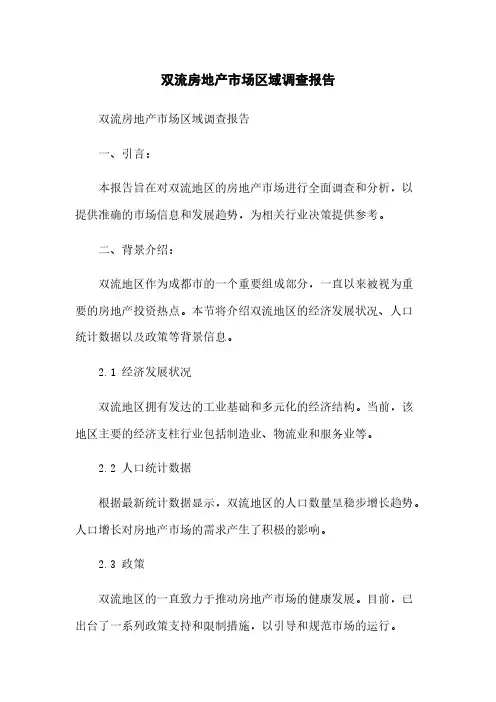 双流房地产市场区域调查报告

双流房地产市场区域调查报告

一、引言：

本报告旨在对双流地区的房地产市场进行全面调查和分析，以提供准确的市场信息和发展趋势，为相关行业决策提供参考。

二、背景介绍：

双流地区作为成都市的一个重要组成部分，一直以来被视为重要的房地产投资热点。本节将介绍双流地区的经济发展状况、人口统计数据以及政策等背景信息。

2.1 经济发展状况

双流地区拥有发达的工业基础和多元化的经济结构。当前，该地区主要的经济支柱行业包括制造业、物流业和服务业等。

2.2 人口统计数据

根据最新统计数据显示，双流地区的人口数量呈稳步增长趋势。人口增长对房地产市场的需求产生了积极的影响。

2.3 政策

双流地区的一直致力于推动房地产市场的健康发展。目前，已出台了一系列政策支持和限制措施，以引导和规范市场的运行。